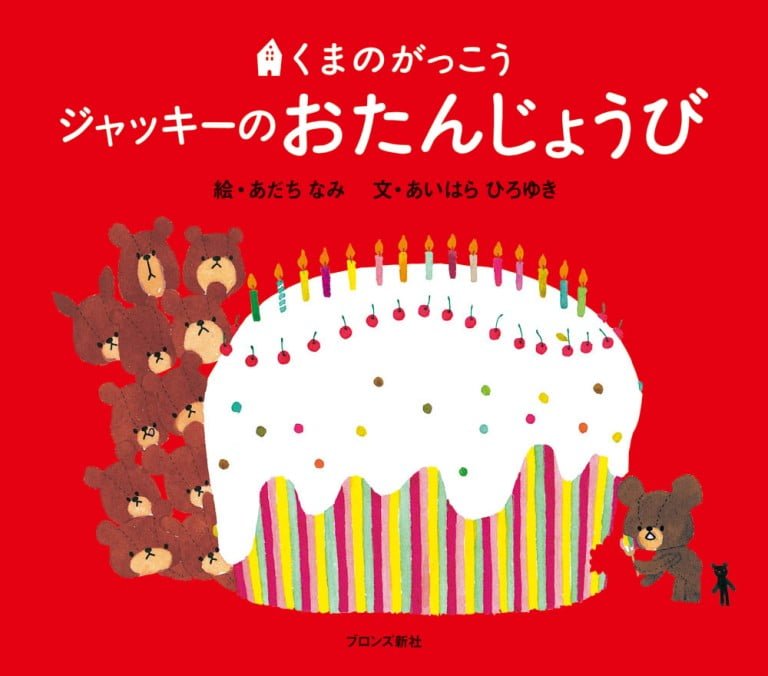 くまのがっこう
ジャッキーのおたんじょうび

絵・あだち なみ　文・あいはら ひろゆき

ブロンズ新社